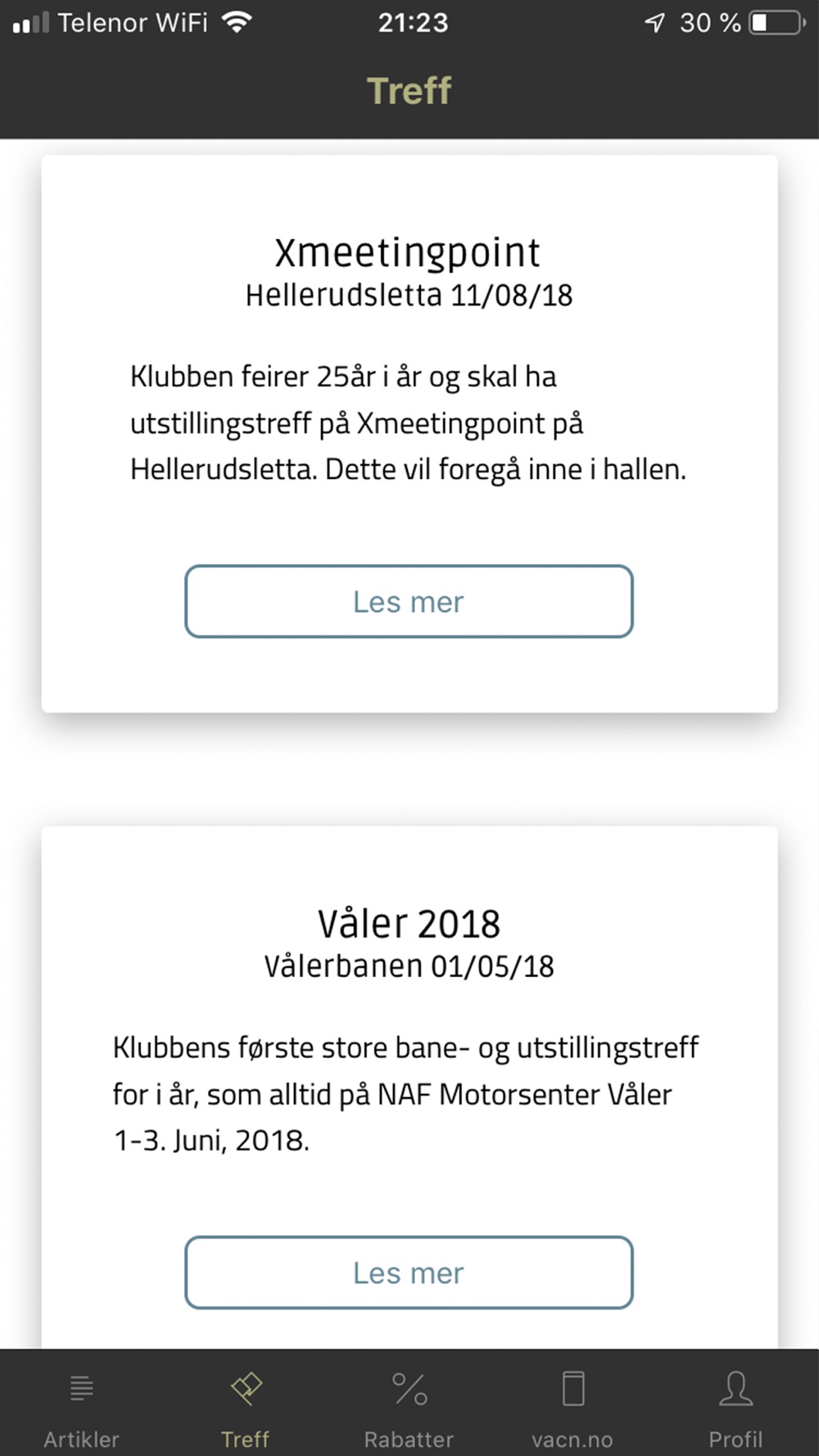 Telenor WiFi 21:23 30 %

Treff

Xmeetingpoint
Hellerudsletta 11/08/18

Klubben feirer 25år i år og skal ha utstillingstreff på Xmeetingpoint på Hellerudsletta. Dette vil foregå inne i hallen.

Les mer

Våler 2018
Vålerbanen 01/05/18

Klubbens første store bane- og utstillingstreff for i år, som alltid på NAF Motorsenter Våler 1-3. Juni, 2018.

Les mer

Artikler Treff Rabatter vacn.no Profil